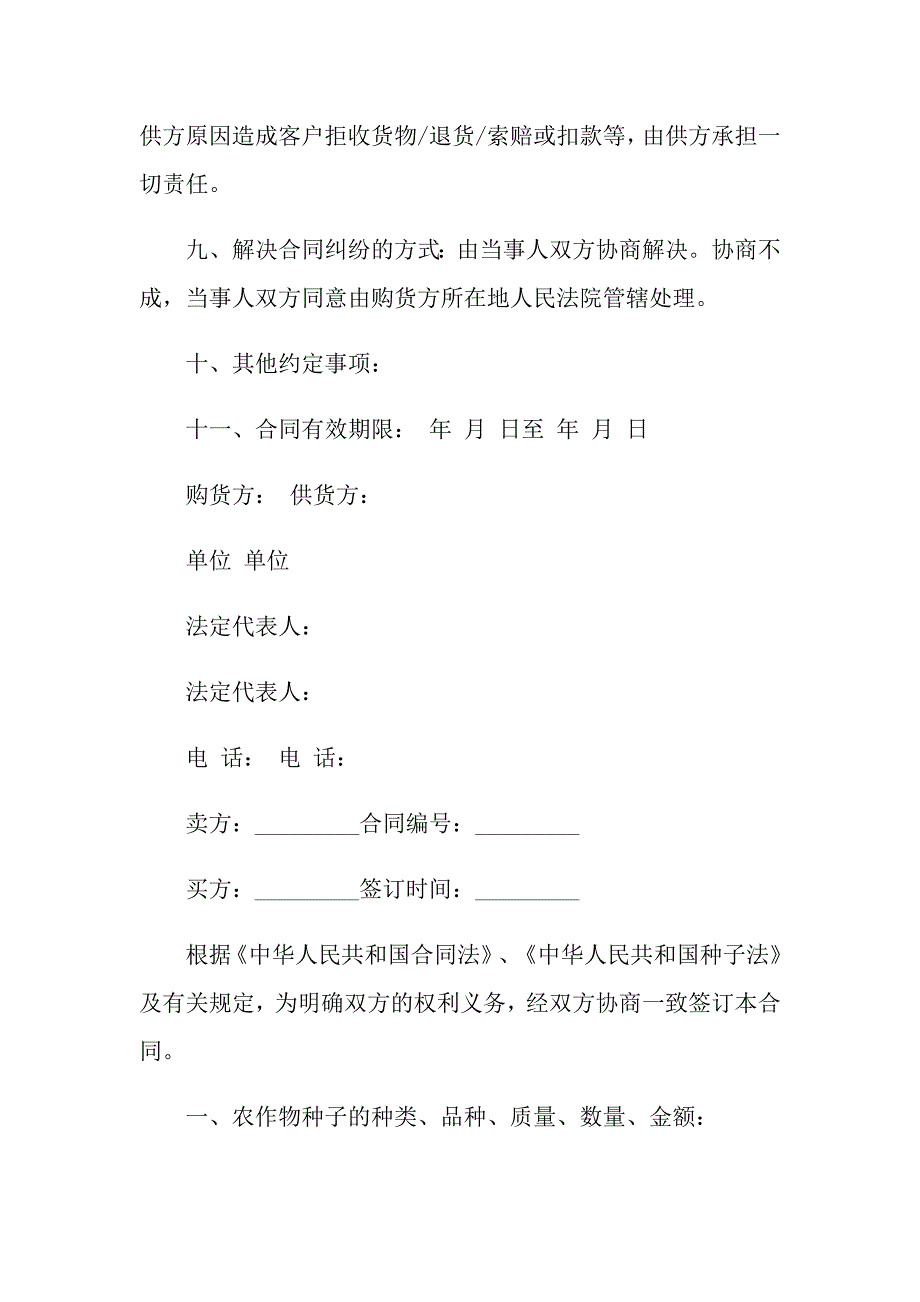 供方原因造成客户拒收货物/退货/索赔或扣款等，由供方承担一切责任。

九、解决合同纠纷的方式：由当事人双方协商解决。协商不成，当事人双方同意由购货方所在地人民法院管辖处理。

十、其他约定事项：

十一、合同有效期限： 年 月 日至 年 月 日

购货方： 供货方：

单位 单位

法定代表人：

法定代表人：

电 话： 电 话：

卖方：_________合同编号：_________

买方：_________签订时间：_________

根据《中华人民共和国合同法》、《中华人民共和国种子法》及有关规定，为明确双方的权利义务，经双方协商一致签订本合同。

一、农作物种子的种类、品种、质量、数量、金额：